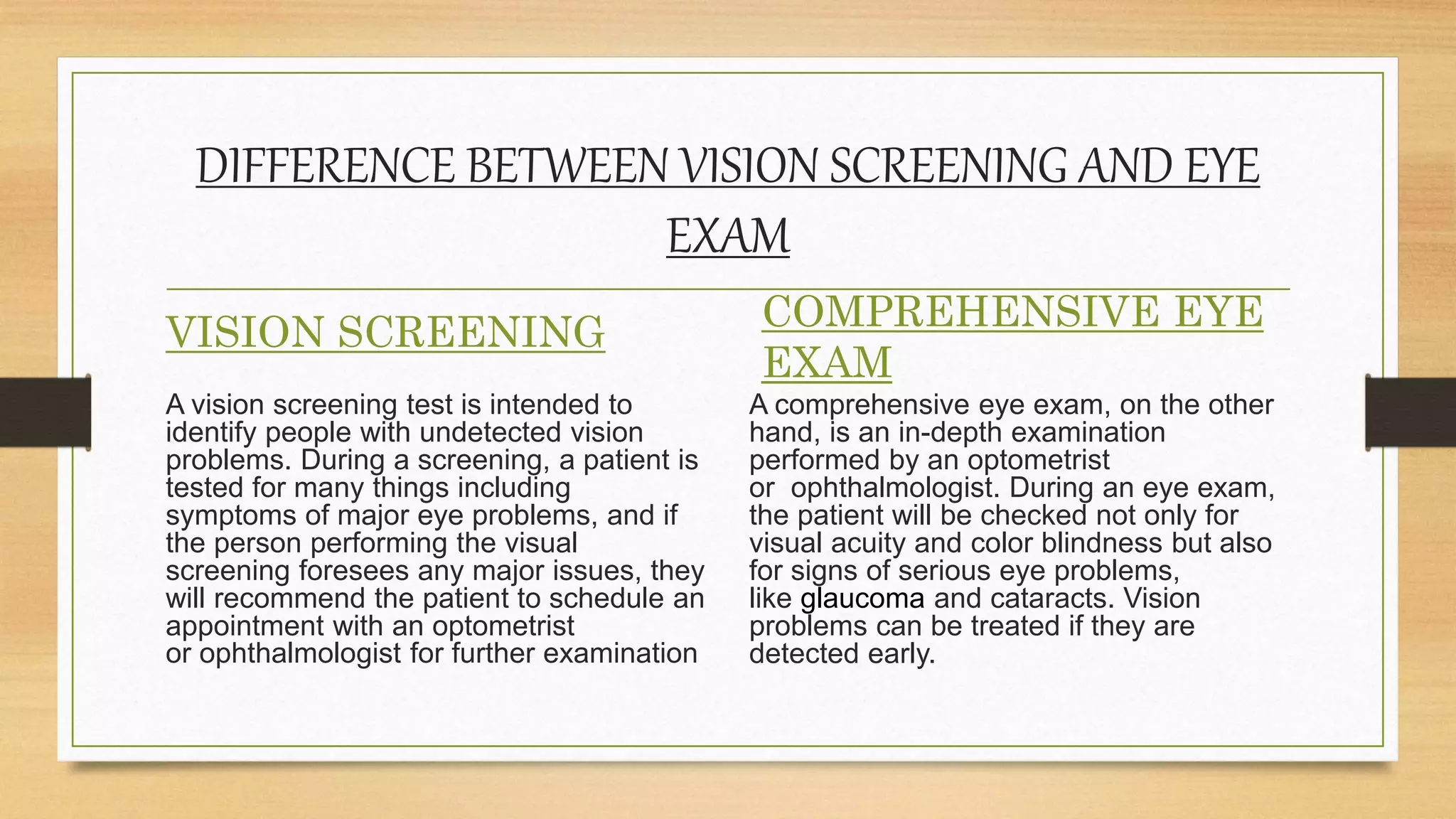 DIFFERENCE BETWEEN VISION SCREENING AND EYE EXAM

VISION SCREENING

A vision screening test is intended to identify people with undetected vision problems. During a screening, a patient is tested for many things including symptoms of major eye problems, and if the person performing the visual screening foresees any major issues, they will recommend the patient to schedule an appointment with an optometrist or ophthalmologist for further examination

COMPREHENSIVE EYE EXAM

A comprehensive eye exam, on the other hand, is an in-depth examination performed by an optometrist or ophthalmologist. During an eye exam, the patient will be checked not only for visual acuity and color blindness but also for signs of serious eye problems, like glaucoma and cataracts. Vision problems can be treated if they are detected early.